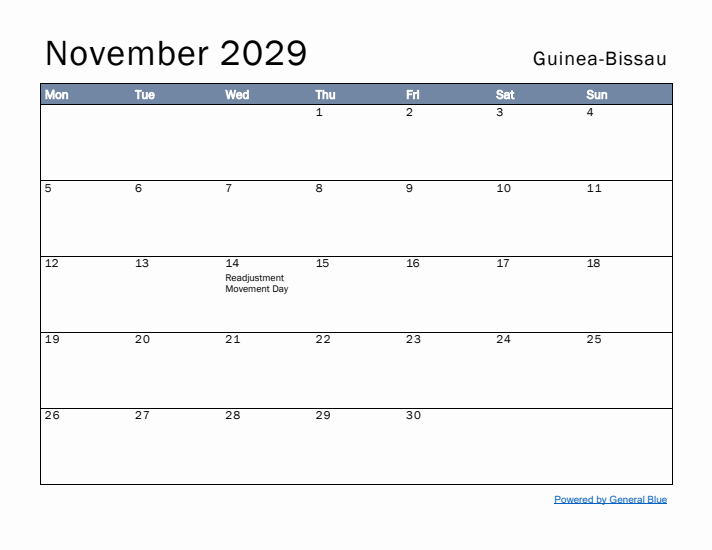 November 2029

Guinea-Bissau

| Mon | Tue | Wed | Thu | Fri | Sat | Sun |
|---|---|---|---|---|---|---|
| | | | 1 | 2 | 3 | 4 |
| 5 | 6 | 7 | 8 | 9 | 10 | 11 |
| 12 | 13 | 14 Readjustment Movement Day | 15 | 16 | 17 | 18 |
| 19 | 20 | 21 | 22 | 23 | 24 | 25 |
| 26 | 27 | 28 | 29 | 30 | | |

Powered by General Blue